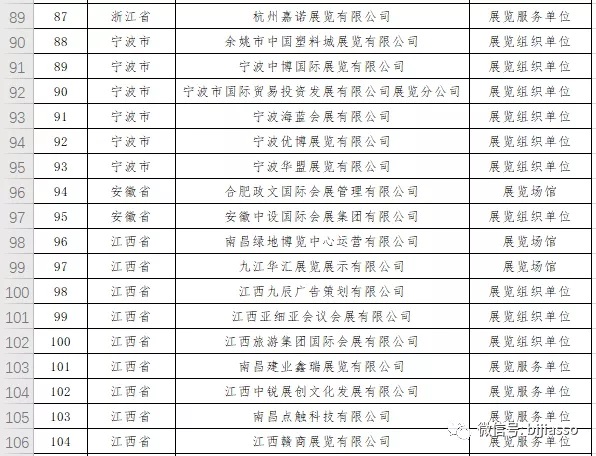 | 89 | 87 | 浙江省 | 杭州嘉诺展览有限公司 | 展览服务单位 |
|---|---|---|---|---|
| 90 | 88 | 宁波市 | 余姚市中国塑料城展览有限公司 | 展览组织单位 |
| 91 | 89 | 宁波市 | 宁波中博国际展览有限公司 | 展览组织单位 |
| 92 | 90 | 宁波市 | 宁波市国际贸易投资发展有限公司展览分公司 | 展览组织单位 |
| 93 | 91 | 宁波市 | 宁波海蓝会展有限公司 | 展览组织单位 |
| 94 | 92 | 宁波市 | 宁波优博展览有限公司 | 展览组织单位 |
| 95 | 93 | 宁波市 | 宁波华盟展览有限公司 | 展览组织单位 |
| 96 | 94 | 安徽省 | 合肥政文国际会展管理有限公司 | 展览场馆 |
| 97 | 95 | 安徽省 | 安徽中设国际会展集团有限公司 | 展览组织单位 |
| 98 | 96 | 江西省 | 南昌绿地博览中心运营有限公司 | 展览场馆 |
| 99 | 97 | 江西省 | 九江华汇展览展示有限公司 | 展览场馆 |
| 100 | 98 | 江西省 | 江西九辰广告策划有限公司 | 展览组织单位 |
| 101 | 99 | 江西省 | 江西亚细亚会议会展有限公司 | 展览组织单位 |
| 102 | 100 | 江西省 | 江西旅游集团国际会展有限公司 | 展览组织单位 |
| 103 | 101 | 江西省 | 南昌建业鑫瑞展览有限公司 | 展览服务单位 |
| 104 | 102 | 江西省 | 江西中锐展创文化发展有限公司 | 展览服务单位 |
| 105 | 103 | 江西省 | 南昌点触科技有限公司 | 展览服务单位 |
| 106 | 104 | 江西省 | 江西赣商展览有限公司 | 展览服务单位 |

微信号: bjjiasso